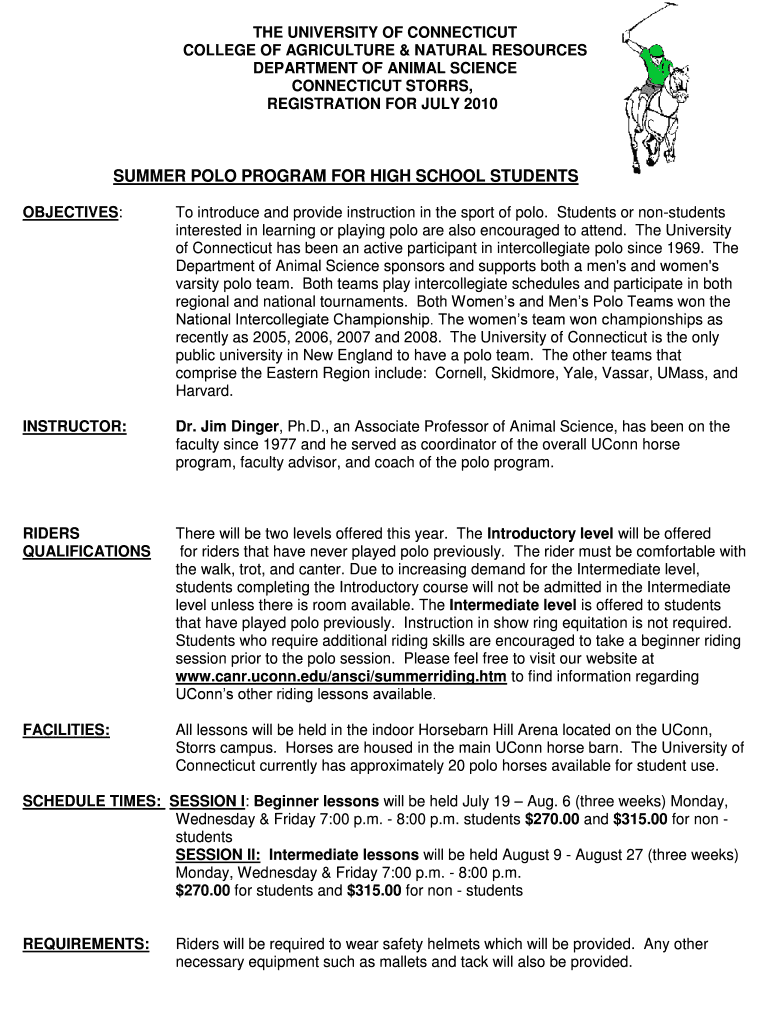 THE UNIVERSITY OF CONNECTICUT
COLLEGE OF AGRICULTURE & NATURAL RESOURCES
DEPARTMENT OF ANIMAL SCIENCE
CONNECTICUT STORRS,
REGISTRATION FOR JULY 2010

SUMMER POLO PROGRAM FOR HIGH SCHOOL STUDENTS

OBJECTIVES: To introduce and provide instruction in the sport of polo. Students or non-students interested in learning or playing polo are also encouraged to attend. The University of Connecticut has been an active participant in intercollegiate polo since 1969. The Department of Animal Science sponsors and supports both a men's and women's varsity polo team. Both teams play intercollegiate schedules and participate in both regional and national tournaments. Both Women's and Men's Polo Teams won the National Intercollegiate Championship. The women's team won championships as recently as 2005, 2006, 2007 and 2008. The University of Connecticut is the only public university in New England to have a polo team. The other teams that comprise the Eastern Region include: Cornell, Skidmore, Yale, Vassar, UMass, and Harvard.

INSTRUCTOR: Dr. Jim Dinger, Ph.D., an Associate Professor of Animal Science, has been on the faculty since 1977 and he served as coordinator of the overall UConn horse program, faculty advisor, and coach of the polo program.

RIDERS QUALIFICATIONS There will be two levels offered this year. The Introductory level will be offered for riders that have never played polo previously. The rider must be comfortable with the walk, trot, and canter. Due to increasing demand for the Intermediate level, students completing the Introductory course will not be admitted in the Intermediate level unless there is room available. The Intermediate level is offered to students that have played polo previously. Instruction in show ring equitation is not required. Students who require additional riding skills are encouraged to take a beginner riding session prior to the polo session. Please feel free to visit our website at www.canr.uconn.edu/ansci/summerriding.htm to find information regarding UConn's other riding lessons available.

FACILITIES: All lessons will be held in the indoor Horsebarn Hill Arena located on the UConn, Storrs campus. Horses are housed in the main UConn horse barn. The University of Connecticut currently has approximately 20 polo horses available for student use.

SCHEDULE TIMES: SESSION I: Beginner lessons will be held July 19 – Aug. 6 (three weeks) Monday, Wednesday & Friday 7:00 p.m. - 8:00 p.m. students $270.00 and $315.00 for non - students
SESSION II: Intermediate lessons will be held August 9 - August 27 (three weeks) Monday, Wednesday & Friday 7:00 p.m. - 8:00 p.m.
$270.00 for students and $315.00 for non - students

REQUIREMENTS: Riders will be required to wear safety helmets which will be provided. Any other necessary equipment such as mallets and tack will also be provided.